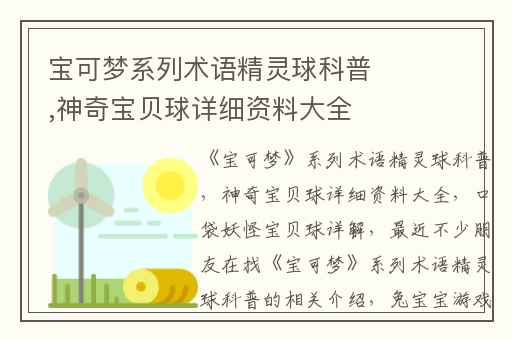 宝可梦系列术语精灵球科普,神奇宝贝球详细资料大全

《宝可梦》系列术语精灵球科普，神奇宝贝球详细资料大全，口袋妖怪宝贝球详解，最近不少朋友在找《宝可梦》系列术语精灵球科普的相关介绍，兔宝宝游戏